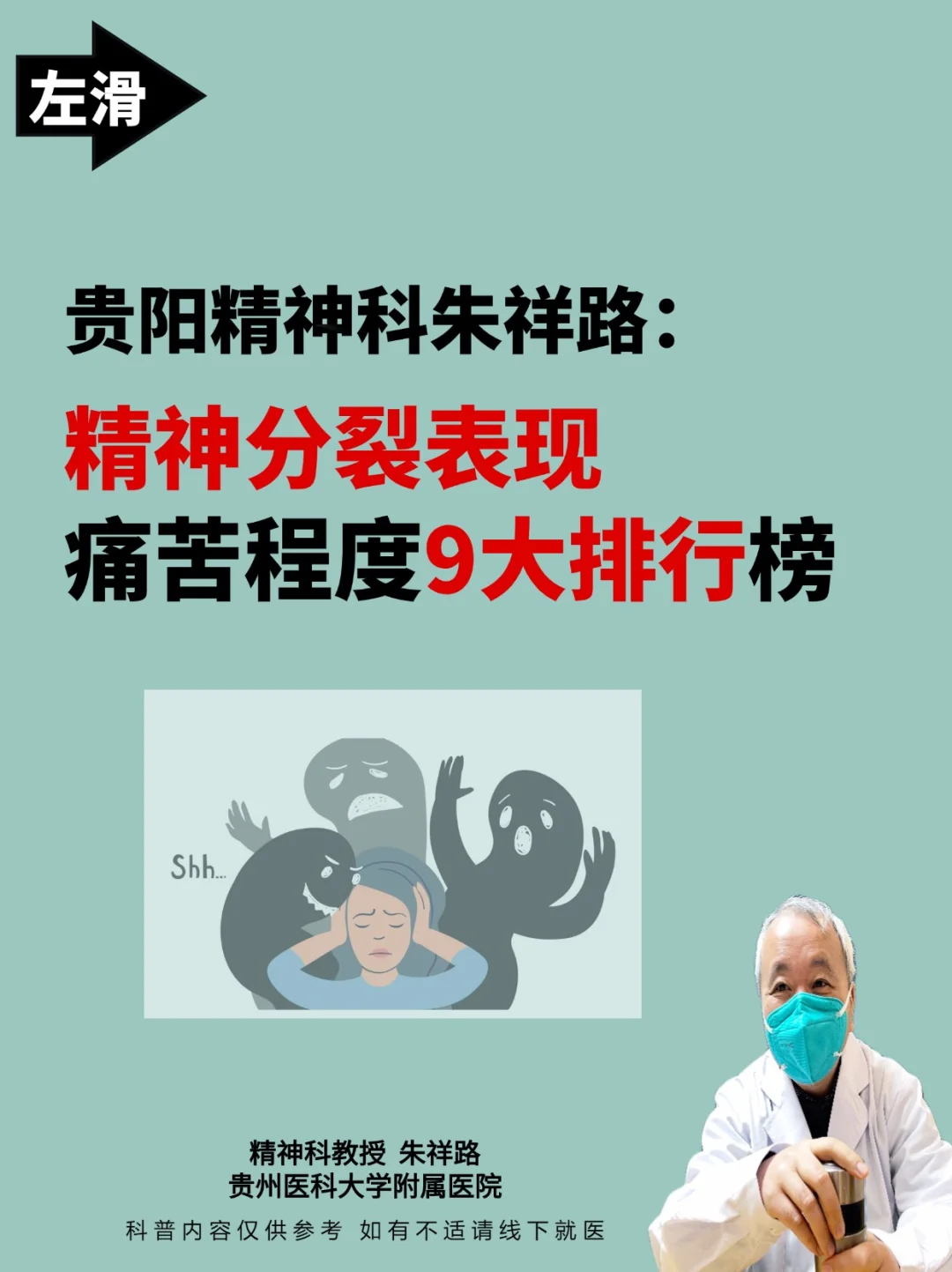 左滑

贵阳精神科朱祥路：

精神分裂表现
痛苦程度9大排行榜

Shh...

精神科教授 朱祥路
贵州医科大学附属医院

科普内容仅供参考 如有不适请线下就医